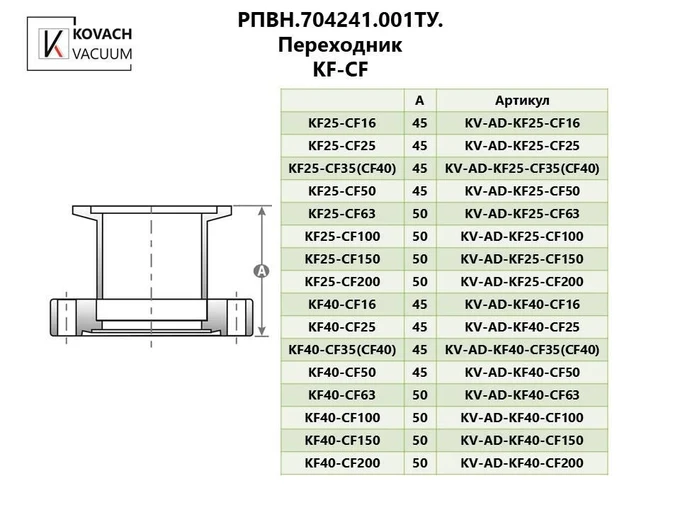 KOVACH VACUUM

РПВН.704241.001ТУ.
Переходник
KF-CF

A

| | A | Артикул |
|---|---|---|
| KF25-CF16 | 45 | KV-AD-KF25-CF16 |
| KF25-CF25 | 45 | KV-AD-KF25-CF25 |
| KF25-CF35(CF40) | 45 | KV-AD-KF25-CF35(CF40) |
| KF25-CF50 | 45 | KV-AD-KF25-CF50 |
| KF25-CF63 | 50 | KV-AD-KF25-CF63 |
| KF25-CF100 | 50 | KV-AD-KF25-CF100 |
| KF25-CF150 | 50 | KV-AD-KF25-CF150 |
| KF25-CF200 | 50 | KV-AD-KF25-CF200 |
| KF40-CF16 | 45 | KV-AD-KF40-CF16 |
| KF40-CF25 | 45 | KV-AD-KF40-CF25 |
| KF40-CF35(CF40) | 45 | KV-AD-KF40-CF35(CF40) |
| KF40-CF50 | 45 | KV-AD-KF40-CF50 |
| KF40-CF63 | 50 | KV-AD-KF40-CF63 |
| KF40-CF100 | 50 | KV-AD-KF40-CF100 |
| KF40-CF150 | 50 | KV-AD-KF40-CF150 |
| KF40-CF200 | 50 | KV-AD-KF40-CF200 |